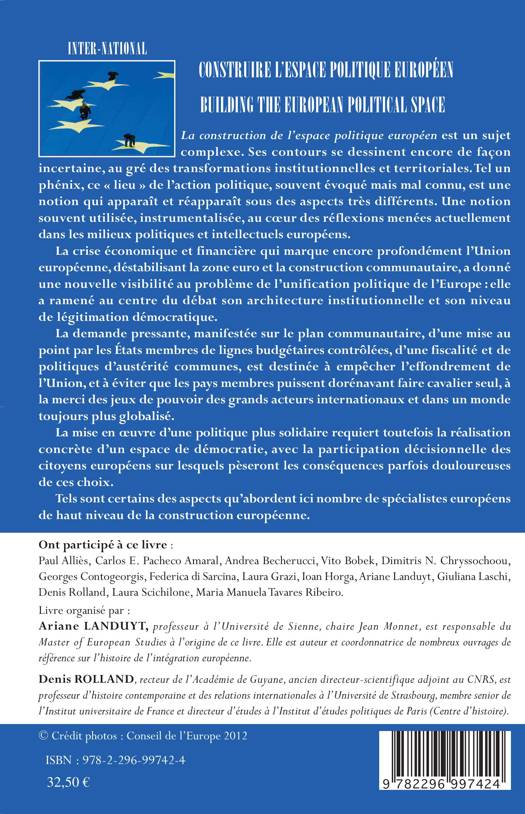 INTER-NATIONAL

CONSTRUIRE L'ESPACE POLITIQUE EUROPÉEN

BUILDING THE EUROPEAN POLITICAL SPACE

La construction de l'espace politique européen est un sujet complexe. Ses contours se dessinent encore de façon incertaine, au gré des transformations institutionnelles et territoriales. Tel un phénix, ce « lieu » de l'action politique, souvent évoqué mais mal connu, est une notion qui apparaît et réapparaît sous des aspects très différents. Une notion souvent utilisée, instrumentalisée, au cœur des réflexions menées actuellement dans les milieux politiques et intellectuels européens.

La crise économique et financière qui marque encore profondément l'Union européenne, déstabilisant la zone euro et la construction communautaire, a donné une nouvelle visibilité au problème de l'unification politique de l'Europe : elle a ramené au centre du débat son architecture institutionnelle et son niveau de légitimation démocratique.

La demande pressante, manifestée sur le plan communautaire, d'une mise au point par les États membres de lignes budgétaires contrôlées, d'une fiscalité et de politiques d'austérité communes, est destinée à empêcher l'effondrement de l'Union, et à éviter que les pays membres puissent dorénavant faire cavalier seul, à la merci des jeux de pouvoir des grands acteurs internationaux et dans un monde toujours plus globalisé.

La mise en œuvre d'une politique plus solidaire requiert toutefois la réalisation concrète d'un espace de démocratie, avec la participation décisionnelle des citoyens européens sur lesquels pèseront les conséquences parfois douloureuses de ces choix.

Tels sont certains des aspects qu'abordent ici nombre de spécialistes européens de haut niveau de la construction européenne.

Ont participé à ce livre :
Paul Alliès, Carlos E. Pacheco Amaral, Andrea Becherucci, Vito Bobek, Dimitris N. Chryssochoou, Georges Contogeorgis, Federica di Sarcina, Laura Grazi, Ioan Horga, Ariane Landuyt, Giuliana Laschi, Denis Rolland, Laura Scichilone, Maria Manuela Tavares Ribeiro.

Livre organisé par :
Ariane LANDUYT, professeur à l'Université de Sienne, chaire Jean Monnet, est responsable du Master of European Studies à l'origine de ce livre. Elle est auteur et coordonnatrice de nombreux ouvrages de référence sur l'histoire de l'intégration européenne.

Denis ROLLAND, recteur de l'Académie de Guyane, ancien directeur-scientifique adjoint au CNRS, est professeur d'histoire contemporaine et des relations internationales à l'Université de Strasbourg, membre senior de l'Institut universitaire de France et directeur d'études à l'Institut d'études politiques de Paris (Centre d'histoire).

© Crédit photos : Conseil de l'Europe 2012

ISBN : 978-2-296-99742-4

32,50 €

9 782296 997424